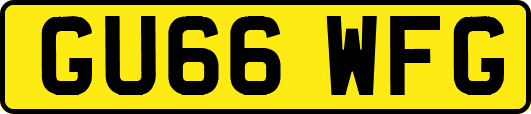 GU66 WFG